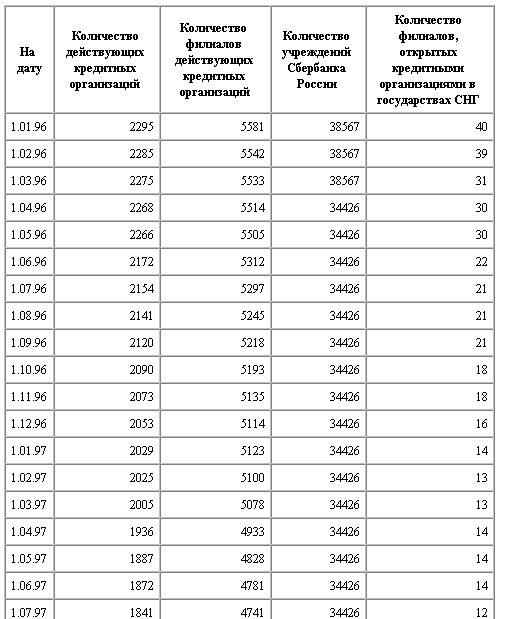 | На дату | Количество действующих кредитных организаций | Количество филиалов действующих кредитных организаций | Количество учреждений Сбербанка России | Количество филиалов, открытых кредитными организациями в государствах СНГ |
|---|---|---|---|---|
| 1.01.96 | 2295 | 5581 | 38567 | 40 |
| 1.02.96 | 2285 | 5542 | 38567 | 39 |
| 1.03.96 | 2275 | 5533 | 38567 | 31 |
| 1.04.96 | 2268 | 5514 | 34426 | 30 |
| 1.05.96 | 2266 | 5505 | 34426 | 30 |
| 1.06.96 | 2172 | 5312 | 34426 | 22 |
| 1.07.96 | 2154 | 5297 | 34426 | 21 |
| 1.08.96 | 2141 | 5245 | 34426 | 21 |
| 1.09.96 | 2120 | 5218 | 34426 | 21 |
| 1.10.96 | 2090 | 5193 | 34426 | 18 |
| 1.11.96 | 2073 | 5135 | 34426 | 18 |
| 1.12.96 | 2053 | 5114 | 34426 | 16 |
| 1.01.97 | 2029 | 5123 | 34426 | 14 |
| 1.02.97 | 2025 | 5100 | 34426 | 13 |
| 1.03.97 | 2005 | 5078 | 34426 | 13 |
| 1.04.97 | 1936 | 4933 | 34426 | 14 |
| 1.05.97 | 1887 | 4828 | 34426 | 14 |
| 1.06.97 | 1872 | 4781 | 34426 | 14 |
| 1.07.97 | 1841 | 4741 | 34426 | 12 |